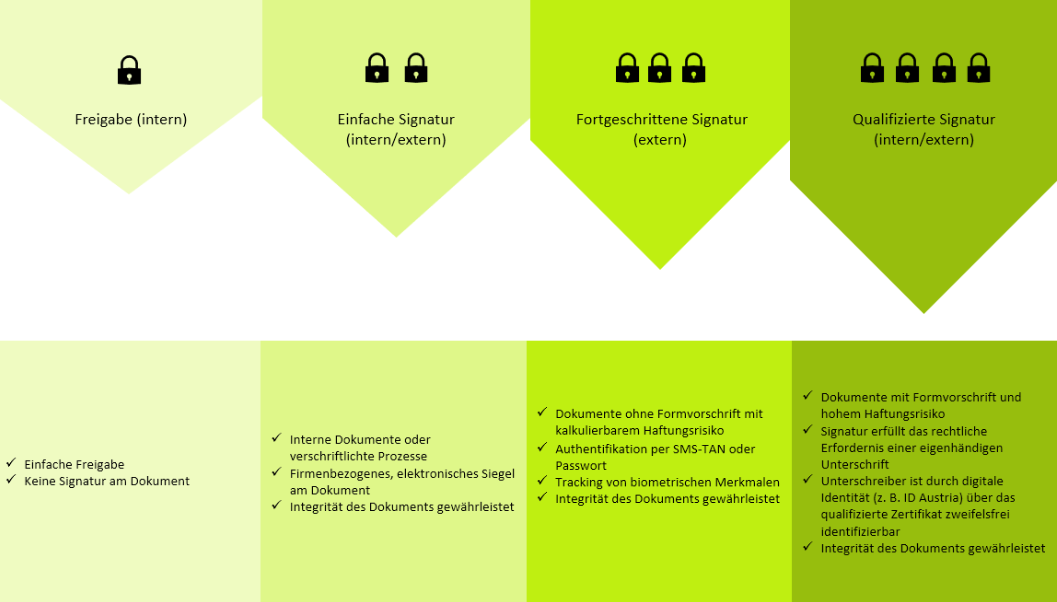 Freigabe (intern)

Einfache Signatur (intern/extern)

Fortgeschrittene Signatur (extern)

Qualifizierte Signatur (intern/extern)

✓ Einfache Freigabe
✓ Keine Signatur am Dokument

✓ Interne Dokumente oder verschriftlichte Prozesse
✓ Firmenbezogenes, elektronisches Siegel am Dokument
✓ Integrität des Dokuments gewährleistet

✓ Dokumente ohne Formvorschrift mit kalkulierbarem Haftungsrisiko
✓ Authentifikation per SMS-TAN oder Passwort
✓ Tracking von biometrischen Merkmalen
✓ Integrität des Dokuments gewährleistet

✓ Dokumente mit Formvorschrift und hohem Haftungsrisiko
✓ Signatur erfüllt das rechtliche Erfordernis einer eigenhändigen Unterschrift
✓ Unterschreiber ist durch digitale Identität (z. B. ID Austria) über das qualifizierte Zertifikat zweifelsfrei identifizierbar
✓ Integrität des Dokuments gewährleistet